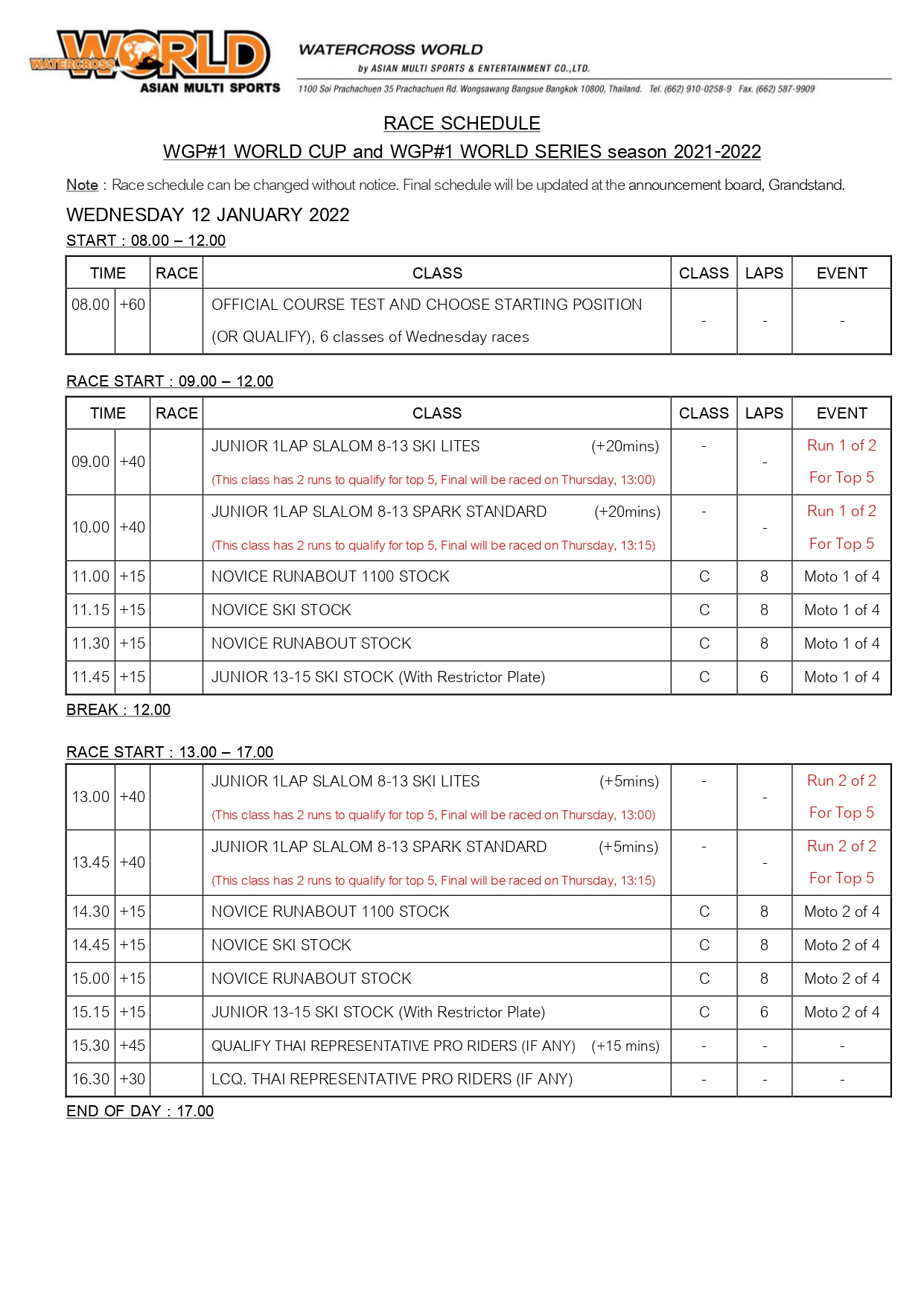 WATERCROSS WORLD
ASIAN MULTI SPORTS

WATERCROSS WORLD
by ASIAN MULTI SPORTS & ENTERTAINMENT CO.,LTD.
1100 Soi Prachachuen 35 Prachachuen Rd. Wongsawang Bangsue Bangkok 10800, Thailand. Tel. (662) 910-0258-9 Fax. (662) 587-9909

RACE SCHEDULE
WGP#1 WORLD CUP and WGP#1 WORLD SERIES season 2021-2022

Note : Race schedule can be changed without notice. Final schedule will be updated at the announcement board, Grandstand.

WEDNESDAY 12 JANUARY 2022
START : 08.00 – 12.00

| TIME | | RACE | CLASS | CLASS | LAPS | EVENT |
|---|---|---|---|---|---|---|
| 08.00 | +60 | | OFFICIAL COURSE TEST AND CHOOSE STARTING POSITION (OR QUALIFY), 6 classes of Wednesday races | - | - | - |

RACE START : 09.00 – 12.00

| TIME | | RACE | CLASS | CLASS | LAPS | EVENT |
|---|---|---|---|---|---|---|
| 09.00 | +40 | | JUNIOR 1LAP SLALOM 8-13 SKI LITES (+20mins) (This class has 2 runs to qualify for top 5, Final will be raced on Thursday, 13:00) | - | - | Run 1 of 2 For Top 5 |
| 10.00 | +40 | | JUNIOR 1LAP SLALOM 8-13 SPARK STANDARD (+20mins) (This class has 2 runs to qualify for top 5, Final will be raced on Thursday, 13:15) | - | - | Run 1 of 2 For Top 5 |
| 11.00 | +15 | | NOVICE RUNABOUT 1100 STOCK | C | 8 | Moto 1 of 4 |
| 11.15 | +15 | | NOVICE SKI STOCK | C | 8 | Moto 1 of 4 |
| 11.30 | +15 | | NOVICE RUNABOUT STOCK | C | 8 | Moto 1 of 4 |
| 11.45 | +15 | | JUNIOR 13-15 SKI STOCK (With Restrictor Plate) | C | 6 | Moto 1 of 4 |

BREAK : 12.00

RACE START : 13.00 – 17.00

| | | | | | | |
|---|---|---|---|---|---|---|
| 13.00 | +40 | | JUNIOR 1LAP SLALOM 8-13 SKI LITES (+5mins) (This class has 2 runs to qualify for top 5, Final will be raced on Thursday, 13:00) | - | - | Run 2 of 2 For Top 5 |
| 13.45 | +40 | | JUNIOR 1LAP SLALOM 8-13 SPARK STANDARD (+5mins) (This class has 2 runs to qualify for top 5, Final will be raced on Thursday, 13:15) | - | - | Run 2 of 2 For Top 5 |
| 14.30 | +15 | | NOVICE RUNABOUT 1100 STOCK | C | 8 | Moto 2 of 4 |
| 14.45 | +15 | | NOVICE SKI STOCK | C | 8 | Moto 2 of 4 |
| 15.00 | +15 | | NOVICE RUNABOUT STOCK | C | 8 | Moto 2 of 4 |
| 15.15 | +15 | | JUNIOR 13-15 SKI STOCK (With Restrictor Plate) | C | 6 | Moto 2 of 4 |
| 15.30 | +45 | | QUALIFY THAI REPRESENTATIVE PRO RIDERS (IF ANY) (+15 mins) | - | - | - |
| 16.30 | +30 | | LCQ. THAI REPRESENTATIVE PRO RIDERS (IF ANY) | - | - | - |

END OF DAY : 17.00